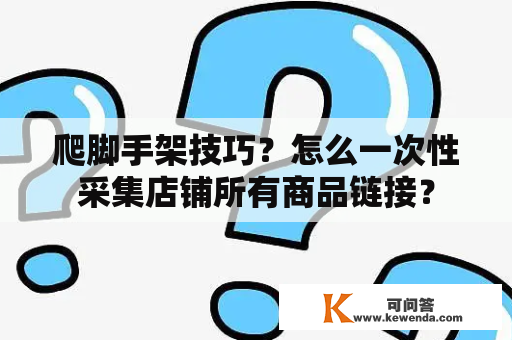 爬脚手架技巧？怎么一次性采集店铺所有商品链接？

K 可问答
www.kewenda.com